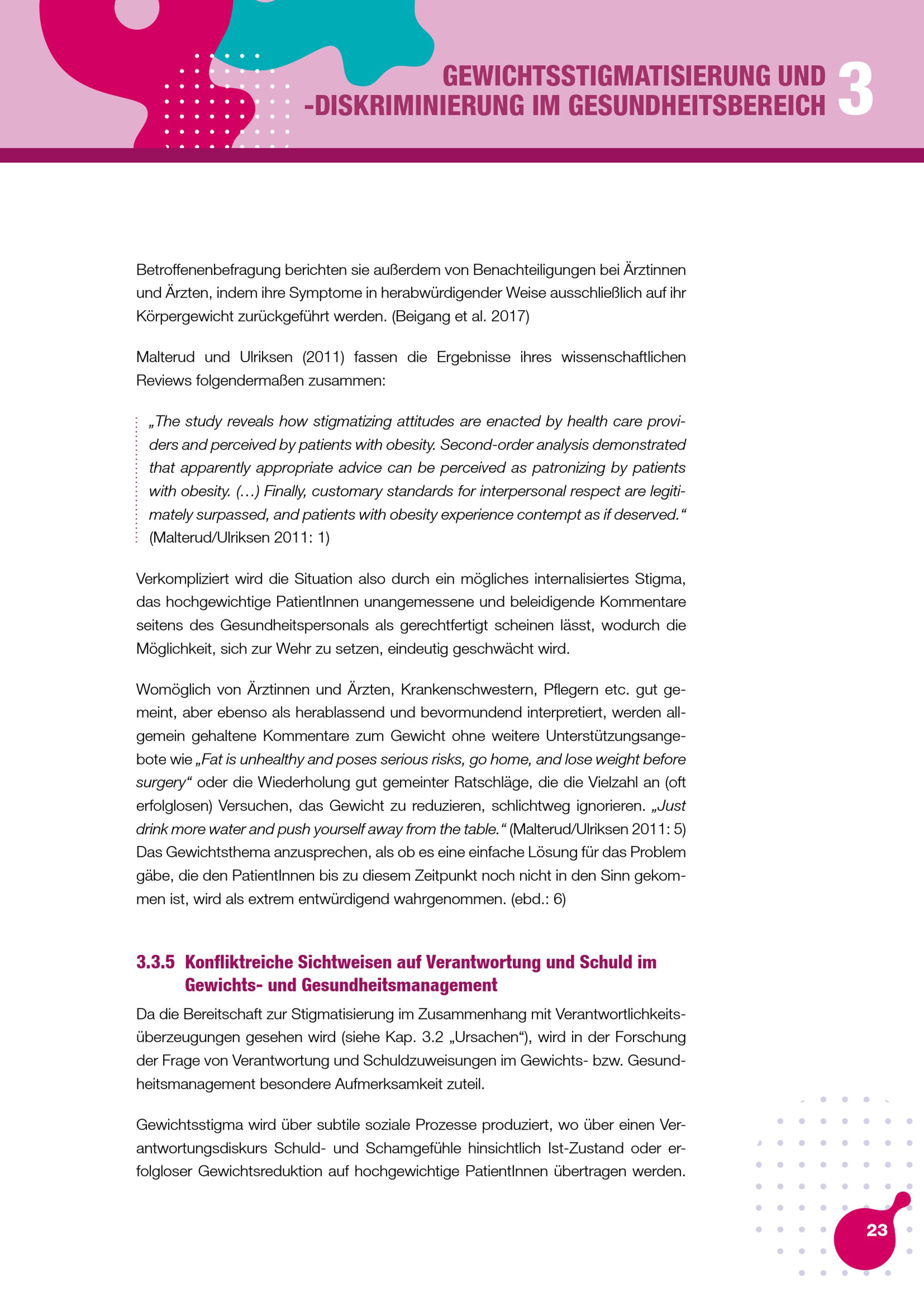 GEWICHTSSTIGMATISIERUNG UND -DISKRIMINIERUNG IM GESUNDHEITSBEREICH 3

Betroffenenbefragung berichten sie außerdem von Benachteiligungen bei Ärztinnen und Ärzten, indem ihre Symptome in herabwürdigender Weise ausschließlich auf ihr Körpergewicht zurückgeführt werden. (Beigang et al. 2017)

Malterud und Ulriksen (2011) fassen die Ergebnisse ihres wissenschaftlichen Reviews folgendermaßen zusammen:

„The study reveals how stigmatizing attitudes are enacted by health care providers and perceived by patients with obesity. Second-order analysis demonstrated that apparently appropriate advice can be perceived as patronizing by patients with obesity. (…) Finally, customary standards for interpersonal respect are legitimately surpassed, and patients with obesity experience contempt as if deserved.“ (Malterud/Ulriksen 2011: 1)

Verkompliziert wird die Situation also durch ein mögliches internalisiertes Stigma, das hochgewichtige PatientInnen unangemessene und beleidigende Kommentare seitens des Gesundheitspersonals als gerechtfertigt scheinen lässt, wodurch die Möglichkeit, sich zur Wehr zu setzen, eindeutig geschwächt wird.

Womöglich von Ärztinnen und Ärzten, Krankenschwestern, Pflegern etc. gut gemeint, aber ebenso als herablassend und bevormundend interpretiert, werden allgemein gehaltene Kommentare zum Gewicht ohne weitere Unterstützungsangebote wie „Fat is unhealthy and poses serious risks, go home, and lose weight before surgery“ oder die Wiederholung gut gemeinter Ratschläge, die die Vielzahl an (oft erfolglosen) Versuchen, das Gewicht zu reduzieren, schlichtweg ignorieren. „Just drink more water and push yourself away from the table.“ (Malterud/Ulriksen 2011: 5) Das Gewichtsthema anzusprechen, als ob es eine einfache Lösung für das Problem gäbe, die den PatientInnen bis zu diesem Zeitpunkt noch nicht in den Sinn gekommen ist, wird als extrem entwürdigend wahrgenommen. (ebd.: 6)

3.3.5 Konfliktreiche Sichtweisen auf Verantwortung und Schuld im Gewichts- und Gesundheitsmanagement

Da die Bereitschaft zur Stigmatisierung im Zusammenhang mit Verantwortlichkeitsüberzeugungen gesehen wird (siehe Kap. 3.2 „Ursachen“), wird in der Forschung der Frage von Verantwortung und Schuldzuweisungen im Gewichts- bzw. Gesundheitsmanagement besondere Aufmerksamkeit zuteil.

Gewichtsstigma wird über subtile soziale Prozesse produziert, wo über einen Verantwortungsdiskurs Schuld- und Schamgefühle hinsichtlich Ist-Zustand oder erfolgloser Gewichtsreduktion auf hochgewichtige PatientInnen übertragen werden.

23